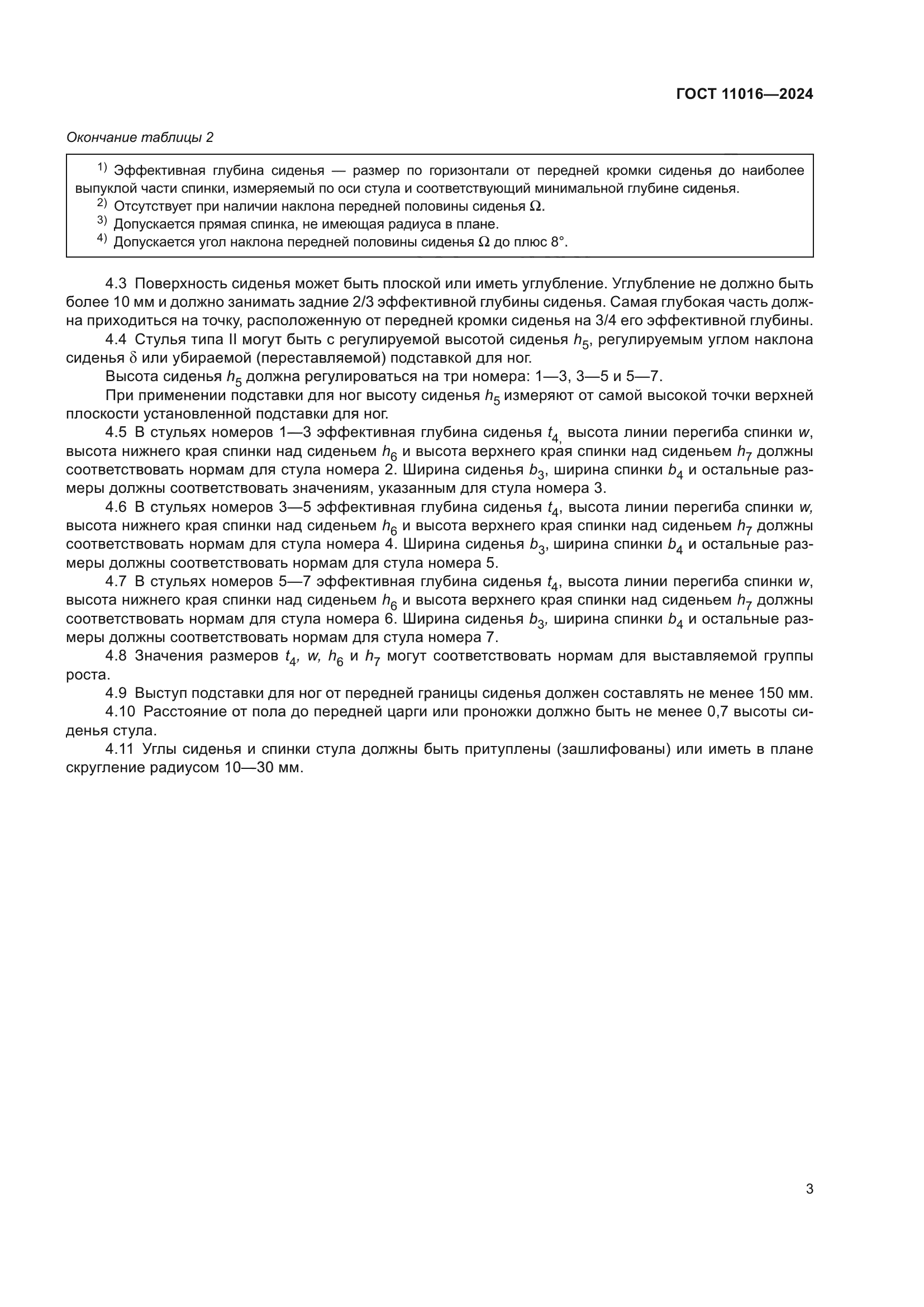 ГОСТ 11016—2024

Окончание таблицы 2

$^{1)}$ Эффективная глубина сиденья — размер по горизонтали от передней кромки сиденья до наиболее выпуклой части спинки, измеряемый по оси стула и соответствующий минимальной глубине сиденья.
$^{2)}$ Отсутствует при наличии наклона передней половины сиденья $\Omega$.
$^{3)}$ Допускается прямая спинка, не имеющая радиуса в плане.
$^{4)}$ Допускается угол наклона передней половины сиденья $\Omega$ до плюс 8°.

4.3 Поверхность сиденья может быть плоской или иметь углубление. Углубление не должно быть более 10 мм и должно занимать задние 2/3 эффективной глубины сиденья. Самая глубокая часть должна приходиться на точку, расположенную от передней кромки сиденья на 3/4 его эффективной глубины.

4.4 Стулья типа II могут быть с регулируемой высотой сиденья $h_5$, регулируемым углом наклона сиденья $\delta$ или убираемой (переставляемой) подставкой для ног.

Высота сиденья $h_5$ должна регулироваться на три номера: 1—3, 3—5 и 5—7.

При применении подставки для ног высоту сиденья $h_5$ измеряют от самой высокой точки верхней плоскости установленной подставки для ног.

4.5 В стульях номеров 1—3 эффективная глубина сиденья $t_4$, высота линии перегиба спинки $w$, высота нижнего края спинки над сиденьем $h_6$ и высота верхнего края спинки над сиденьем $h_7$ должны соответствовать нормам для стула номера 2. Ширина сиденья $b_3$, ширина спинки $b_4$ и остальные размеры должны соответствовать значениям, указанным для стула номера 3.

4.6 В стульях номеров 3—5 эффективная глубина сиденья $t_4$, высота линии перегиба спинки $w$, высота нижнего края спинки над сиденьем $h_6$ и высота верхнего края спинки над сиденьем $h_7$ должны соответствовать нормам для стула номера 4. Ширина сиденья $b_3$, ширина спинки $b_4$ и остальные размеры должны соответствовать нормам для стула номера 5.

4.7 В стульях номеров 5—7 эффективная глубина сиденья $t_4$, высота линии перегиба спинки $w$, высота нижнего края спинки над сиденьем $h_6$ и высота верхнего края спинки над сиденьем $h_7$ должны соответствовать нормам для стула номера 6. Ширина сиденья $b_3$, ширина спинки $b_4$ и остальные размеры должны соответствовать нормам для стула номера 7.

4.8 Значения размеров $t_4$, $w$, $h_6$ и $h_7$ могут соответствовать нормам для выставляемой группы роста.

4.9 Выступ подставки для ног от передней границы сиденья должен составлять не менее 150 мм.

4.10 Расстояние от пола до передней царги или проножки должно быть не менее 0,7 высоты сиденья стула.

4.11 Углы сиденья и спинки стула должны быть притуплены (зашлифованы) или иметь в плане скругление радиусом 10—30 мм.

3